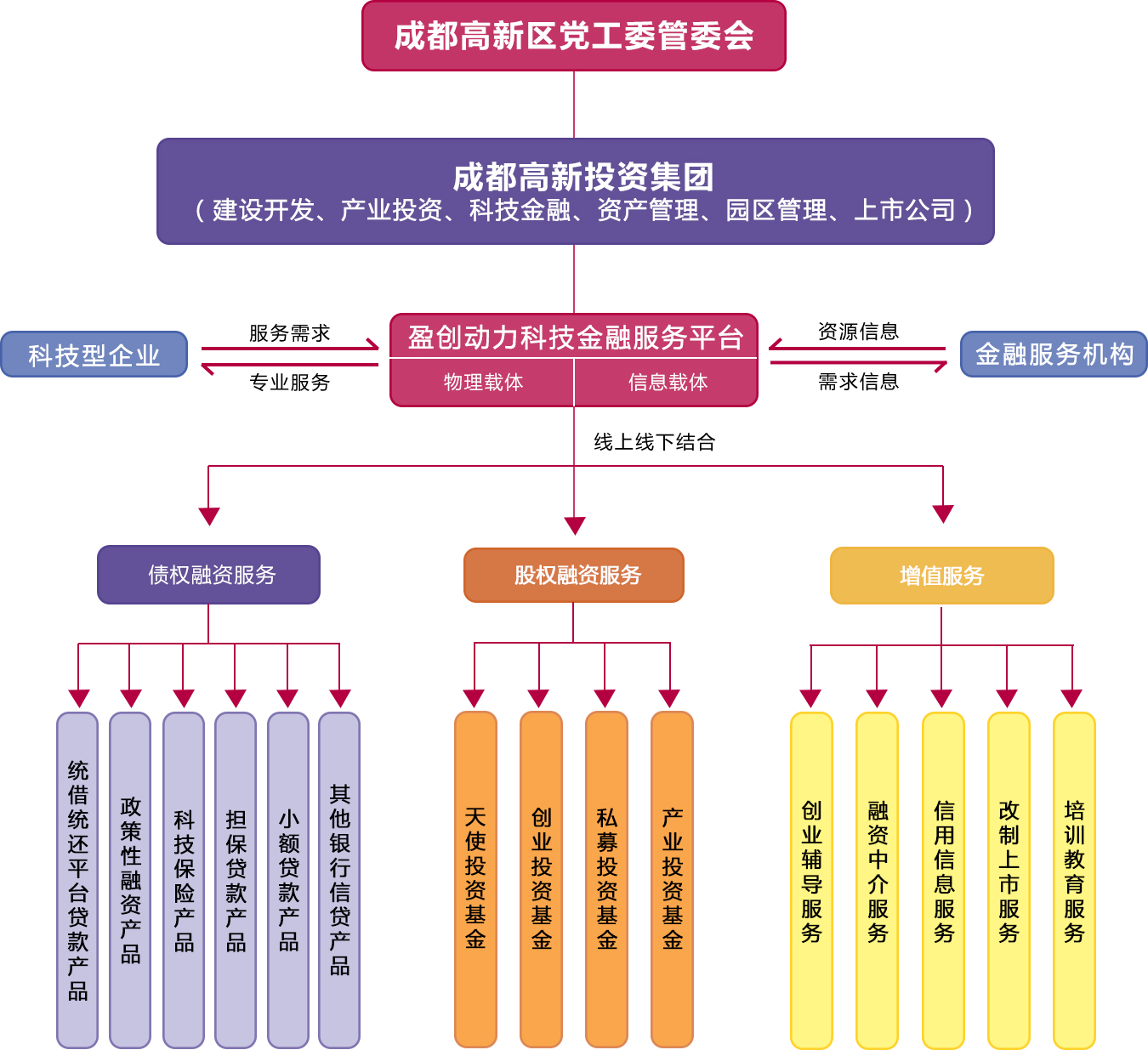 成都高新区党工委管委会

成都高新投资集团
（建设开发、产业投资、科技金融、资产管理、园区管理、上市公司）

科技型企业

服务需求

专业服务

盈创动力科技金融服务平台

物理载体

信息载体

资源信息

需求信息

金融服务机构

线上线下结合

债权融资服务

股权融资服务

增值服务

统借统还平台贷款产品

政策性融资产品

科技保险产品

担保贷款产品

小额贷款产品

其他银行信贷产品

天使投资基金

创业投资基金

私募投资基金

产业投资基金

创业辅导服务

融资中介服务

信用信息服务

改制上市服务

培训教育服务